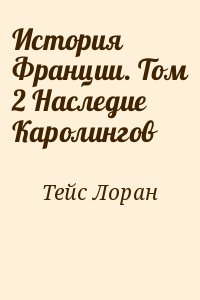 История Франции. Том 2 Наследие Каролингов

Тейс Лоран